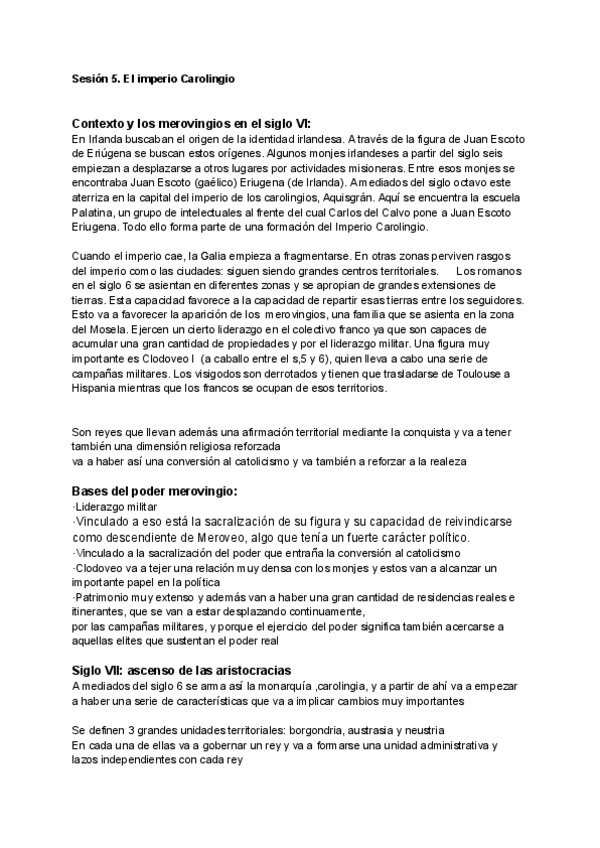 Sesión 5. El imperio Carolingio

Contexto y los merovingios en el siglo VI:
En Irlanda buscaban el origen de la identidad irlandesa. A través de la figura de Juan Escoto de Eriúgena se buscan estos orígenes. Algunos monjes irlandeses a partir del siglo seis empiezan a desplazarse a otros lugares por actividades misioneras. Entre esos monjes se encontraba Juan Escoto (gaélico) Eriugena (de Irlanda). A mediados del siglo octavo este aterriza en la capital del imperio de los carolingios, Aquisgrán. Aquí se encuentra la escuela Palatina, un grupo de intelectuales al frente del cual Carlos del Calvo pone a Juan Escoto Eriugena. Todo ello forma parte de una formación del Imperio Carolingio.

Cuando el imperio cae, la Galia empieza a fragmentarse. En otras zonas perviven rasgos del imperio como las ciudades: siguen siendo grandes centros territoriales. Los romanos en el siglo 6 se asientan en diferentes zonas y se apropian de grandes extensiones de tierras. Esta capacidad favorece a la capacidad de repartir esas tierras entre los seguidores. Esto va a favorecer la aparición de los merovingios, una familia que se asienta en la zona del Mosela. Ejercen un cierto liderazgo en el colectivo franco ya que son capaces de acumular una gran cantidad de propiedades y por el liderazgo militar. Una figura muy importante es Clodoveo I (a caballo entre el s,5 y 6), quien lleva a cabo una serie de campañas militares. Los visigodos son derrotados y tienen que trasladarse de Toulouse a Hispania mientras que los francos se ocupan de esos territorios.

Son reyes que llevan además una afirmación territorial mediante la conquista y va a tener también una dimensión religiosa reforzada
va a haber así una conversión al catolicismo y va también a reforzar a la realeza

Bases del poder merovingio:
·Liderazgo militar
·Vinculado a eso está la sacralización de su figura y su capacidad de reivindicarse como descendiente de Meroveo, algo que tenía un fuerte carácter político.
·Vinculado a la sacralización del poder que entraña la conversión al catolicismo
·Clodoveo va a tejer una relación muy densa con los monjes y estos van a alcanzar un importante papel en la política
·Patrimonio muy extenso y además van a haber una gran cantidad de residencias reales e itinerantes, que se van a estar desplazando continuamente,
por las campañas militares, y porque el ejercicio del poder significa también acercarse a aquellas elites que sustentan el poder real

Siglo VII: ascenso de las aristocracias
A mediados del siglo 6 se arma así la monarquía ,carolingia, y a partir de ahí va a empezar a haber una serie de características que va a implicar cambios muy importantes

Se definen 3 grandes unidades territoriales: borgondria, austrasia y neustria
En cada una de ellas va a gobernar un rey y va a formarse una unidad administrativa y lazos independientes con cada rey